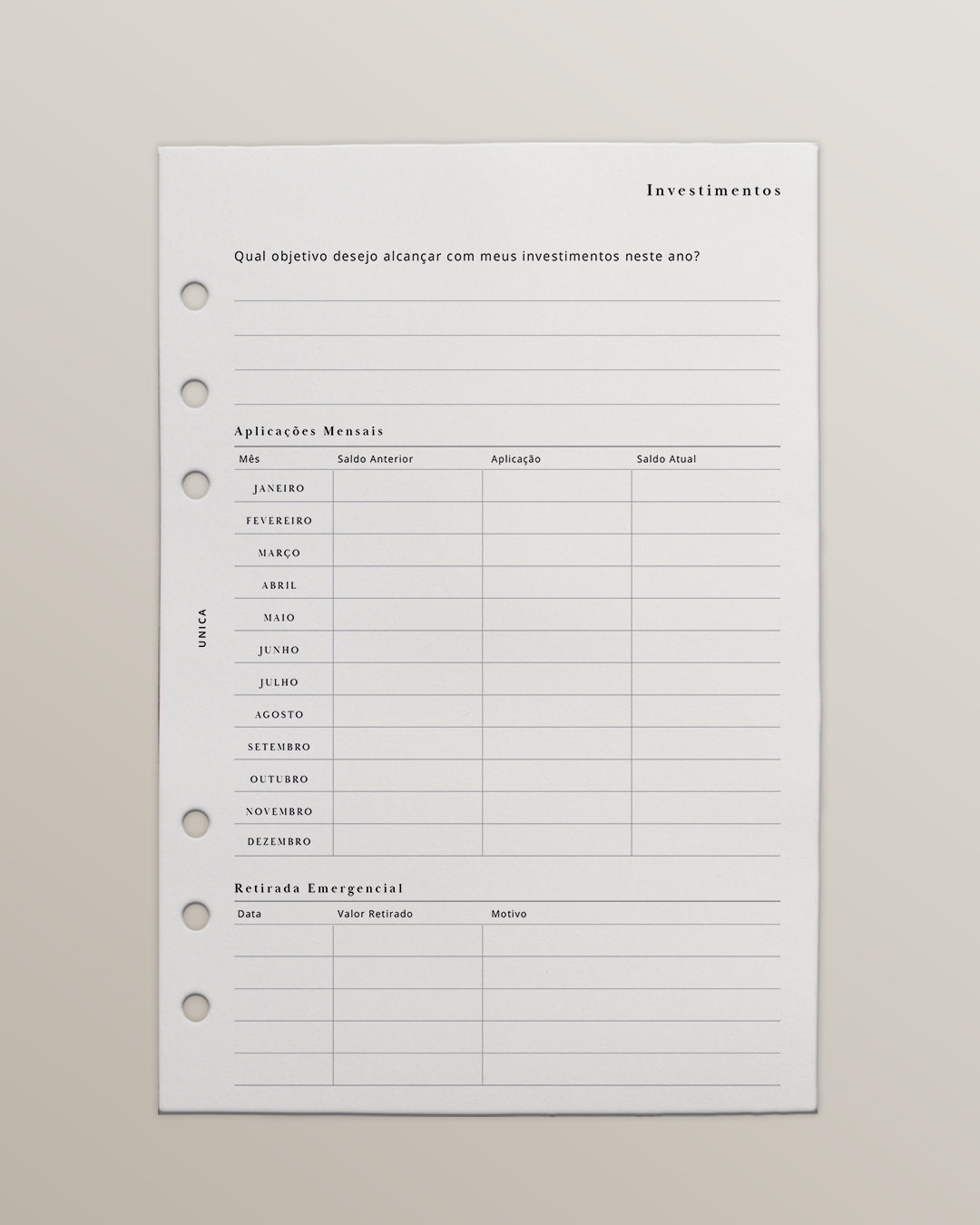 Investimentos

Qual objetivo desejo alcançar com meus investimentos neste ano?

Aplicações Mensais

| Mês | Saldo Anterior | Aplicação | Saldo Atual |
|---|---|---|---|
| JANEIRO | | | |
| FEVEREIRO | | | |
| MARÇO | | | |
| ABRIL | | | |
| MAIO | | | |
| JUNHO | | | |
| JULHO | | | |
| AGOSTO | | | |
| SETEMBRO | | | |
| OUTUBRO | | | |
| NOVEMBRO | | | |
| DEZEMBRO | | | |

UNICA

Retirada Emergencial

| Data | Valor Retirado | Motivo |
|---|---|---|
| | | |
| | | |
| | | |
| | | |
| | | |